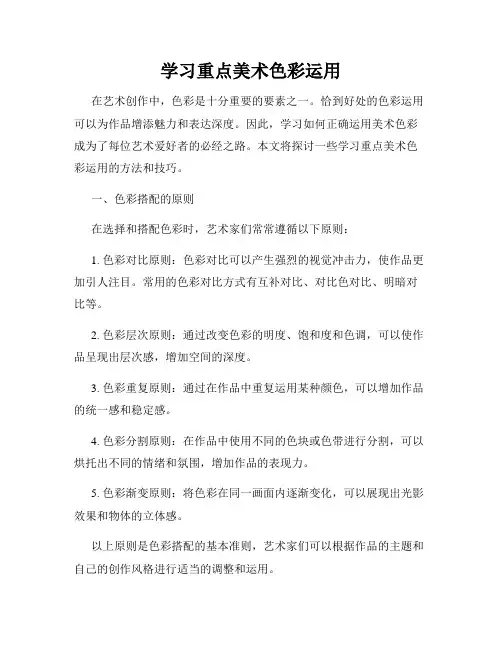 学习重点美术色彩运用

在艺术创作中，色彩是十分重要的要素之一。恰到好处的色彩运用可以为作品增添魅力和表达深度。因此，学习如何正确运用美术色彩成为了每位艺术爱好者的必经之路。本文将探讨一些学习重点美术色彩运用的方法和技巧。

一、色彩搭配的原则

在选择和搭配色彩时，艺术家们常常遵循以下原则：

1. 色彩对比原则：色彩对比可以产生强烈的视觉冲击力，使作品更加引人注目。常用的色彩对比方式有互补对比、对比色对比、明暗对比等。

2. 色彩层次原则：通过改变色彩的明度、饱和度和色调，可以使作品呈现出层次感，增加空间的深度。

3. 色彩重复原则：通过在作品中重复运用某种颜色，可以增加作品的统一感和稳定感。

4. 色彩分割原则：在作品中使用不同的色块或色带进行分割，可以烘托出不同的情绪和氛围，增加作品的表现力。

5. 色彩渐变原则：将色彩在同一画面内逐渐变化，可以展现出光影效果和物体的立体感。

以上原则是色彩搭配的基本准则，艺术家们可以根据作品的主题和自己的创作风格进行适当的调整和运用。